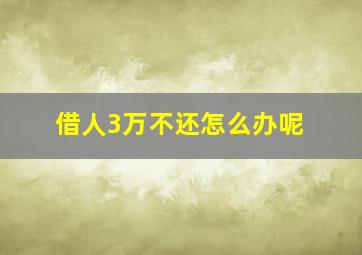 借人3万不还怎么办呢